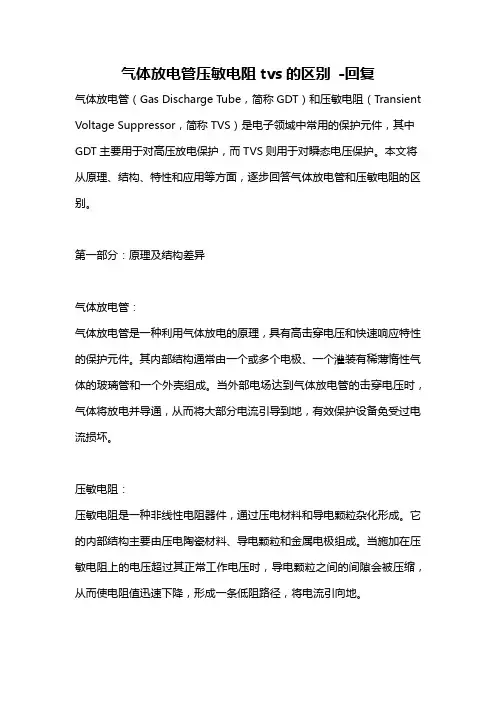 气体放电管压敏电阻 tvs 的区别 -回复

气体放电管（Gas Discharge Tube，简称 GDT）和压敏电阻（Transient Voltage Suppressor，简称 TVS）是电子领域中常用的保护元件，其中 GDT 主要用于对高压放电保护，而 TVS 则用于对瞬态电压保护。本文将从原理、结构、特性和应用等方面，逐步回答气体放电管和压敏电阻的区别。

第一部分：原理及结构差异

气体放电管：

气体放电管是一种利用气体放电的原理，具有高击穿电压和快速响应特性的保护元件。其内部结构通常由一个或多个电极、一个灌装有稀薄惰性气体的玻璃管和一个外壳组成。当外部电场达到气体放电管的击穿电压时，气体将放电并导通，从而将大部分电流引导到地，有效保护设备免受过电流损坏。

压敏电阻：

压敏电阻是一种非线性电阻器件，通过压电材料和导电颗粒杂化形成。它的内部结构主要由压电陶瓷材料、导电颗粒和金属电极组成。当施加在压敏电阻上的电压超过其正常工作电压时，导电颗粒之间的间隙会被压缩，从而使电阻值迅速下降，形成一条低阻路径，将电流引向地。